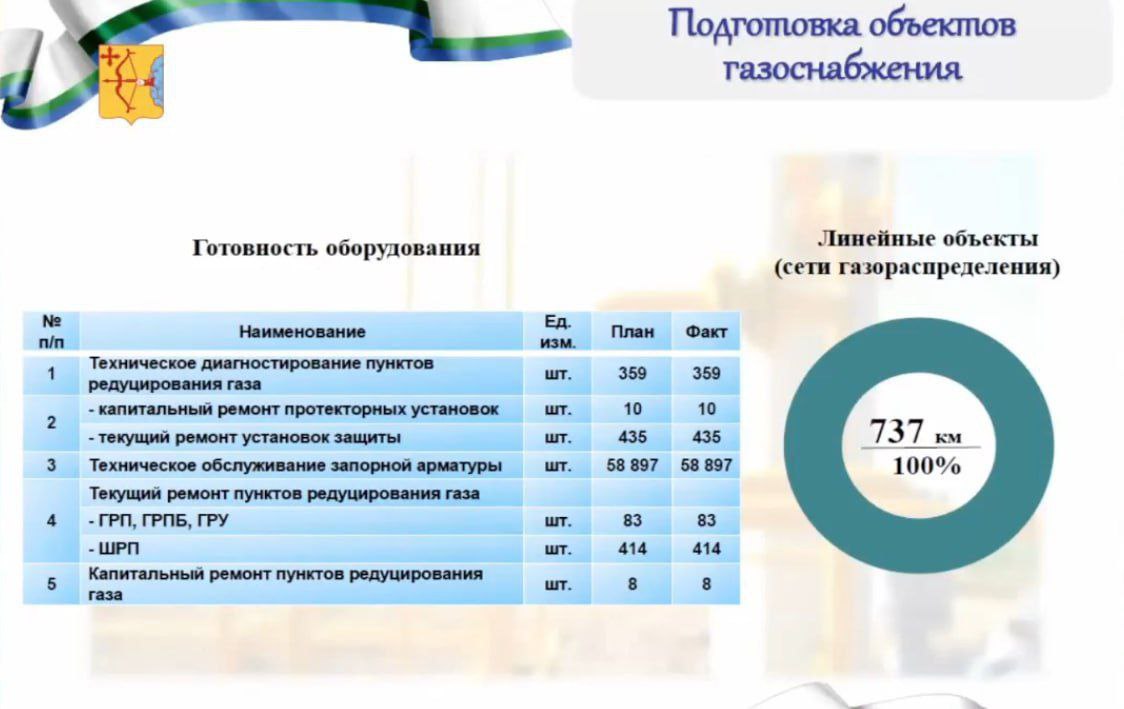 Подготовка объектов газоснабжения

Готовность оборудования

| № п/п | Наименование | Ед. изм. | План | Факт |
|---|---|---|---|---|
| 1 | Техническое диагностирование пунктов редуцирования газа | шт. | 359 | 359 |
| 2 | - капитальный ремонт протекторных установок | шт. | 10 | 10 |
|  | - текущий ремонт установок защиты | шт. | 435 | 435 |
| 3 | Техническое обслуживание запорной арматуры | шт. | 58 897 | 58 897 |
| 4 | Текущий ремонт пунктов редуцирования газа |  |  |  |
|  | - ГРП, ГРПБ, ГРУ | шт. | 83 | 83 |
|  | - ШРП | шт. | 414 | 414 |
| 5 | Капитальный ремонт пунктов редуцирования газа | шт. | 8 | 8 |

Линейные объекты (сети газораспределения)

737 км
100%